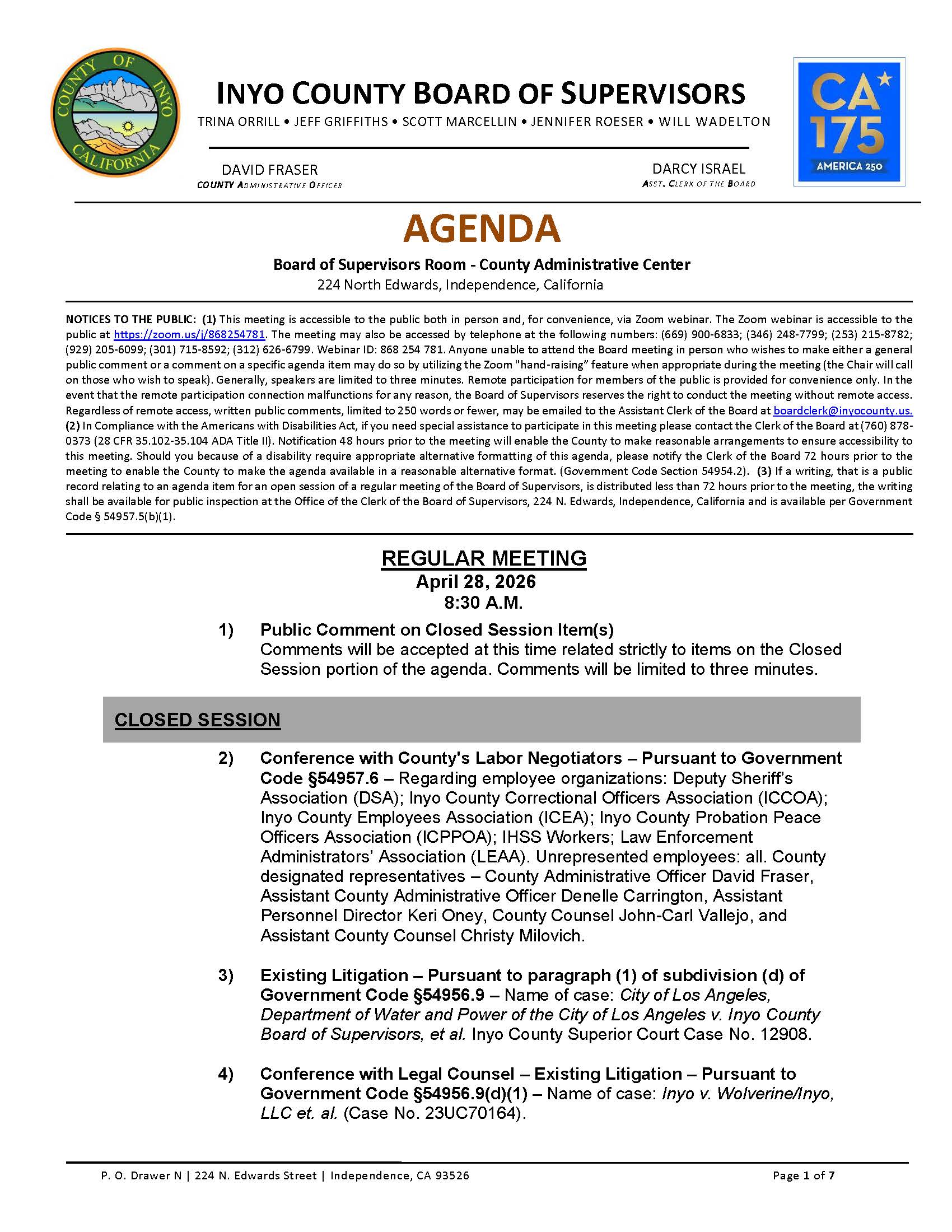 COUNTY OF INYO CALIFORNIA

INYO COUNTY BOARD OF SUPERVISORS

TRINA ORRILL • JEFF GRIFFITHS • SCOTT MARCELLIN • JENNIFER ROESER • WILL WADELTON

DAVID FRASER
COUNTY ADMINISTRATIVE OFFICER

DARCY ISRAEL
ASST. CLERK OF THE BOARD

CA 175 AMERICA 250

AGENDA

Board of Supervisors Room - County Administrative Center
224 North Edwards, Independence, California

NOTICES TO THE PUBLIC: (1) This meeting is accessible to the public both in person and, for convenience, via Zoom webinar. The Zoom webinar is accessible to the public at https://zoom.us/j/868254781. The meeting may also be accessed by telephone at the following numbers: (669) 900-6833; (346) 248-7799; (253) 215-8782; (929) 205-6099; (301) 715-8592; (312) 626-6799. Webinar ID: 868 254 781. Anyone unable to attend the Board meeting in person who wishes to make either a general public comment or a comment on a specific agenda item may do so by utilizing the Zoom "hand-raising" feature when appropriate during the meeting (the Chair will call on those who wish to speak). Generally, speakers are limited to three minutes. Remote participation for members of the public is provided for convenience only. In the event that the remote participation connection malfunctions for any reason, the Board of Supervisors reserves the right to conduct the meeting without remote access. Regardless of remote access, written public comments, limited to 250 words or fewer, may be emailed to the Assistant Clerk of the Board at boardclerk@inyocounty.us. (2) In Compliance with the Americans with Disabilities Act, if you need special assistance to participate in this meeting please contact the Clerk of the Board at (760) 878-0373 (28 CFR 35.102-35.104 ADA Title II). Notification 48 hours prior to the meeting will enable the County to make reasonable arrangements to ensure accessibility to this meeting. Should you because of a disability require appropriate alternative formatting of this agenda, please notify the Clerk of the Board 72 hours prior to the meeting to enable the County to make the agenda available in a reasonable alternative format. (Government Code Section 54954.2). (3) If a writing, that is a public record relating to an agenda item for an open session of a regular meeting of the Board of Supervisors, is distributed less than 72 hours prior to the meeting, the writing shall be available for public inspection at the Office of the Clerk of the Board of Supervisors, 224 N. Edwards, Independence, California and is available per Government Code § 54957.5(b)(1).

REGULAR MEETING
April 28, 2026
8:30 A.M.

1) Public Comment on Closed Session Item(s)
Comments will be accepted at this time related strictly to items on the Closed Session portion of the agenda. Comments will be limited to three minutes.

CLOSED SESSION

2) Conference with County's Labor Negotiators – Pursuant to Government Code §54957.6 – Regarding employee organizations: Deputy Sheriff's Association (DSA); Inyo County Correctional Officers Association (ICCOA); Inyo County Employees Association (ICEA); Inyo County Probation Peace Officers Association (ICPPOA); IHSS Workers; Law Enforcement Administrators' Association (LEAA). Unrepresented employees: all. County designated representatives – County Administrative Officer David Fraser, Assistant County Administrative Officer Denelle Carrington, Assistant Personnel Director Keri Oney, County Counsel John-Carl Vallejo, and Assistant County Counsel Christy Milovich.

3) Existing Litigation – Pursuant to paragraph (1) of subdivision (d) of Government Code §54956.9 – Name of case: City of Los Angeles, Department of Water and Power of the City of Los Angeles v. Inyo County Board of Supervisors, et al. Inyo County Superior Court Case No. 12908.

4) Conference with Legal Counsel – Existing Litigation – Pursuant to Government Code §54956.9(d)(1) – Name of case: Inyo v. Wolverine/Inyo, LLC et. al. (Case No. 23UC70164).

P. O. Drawer N | 224 N. Edwards Street | Independence, CA 93526

Page 1 of 7